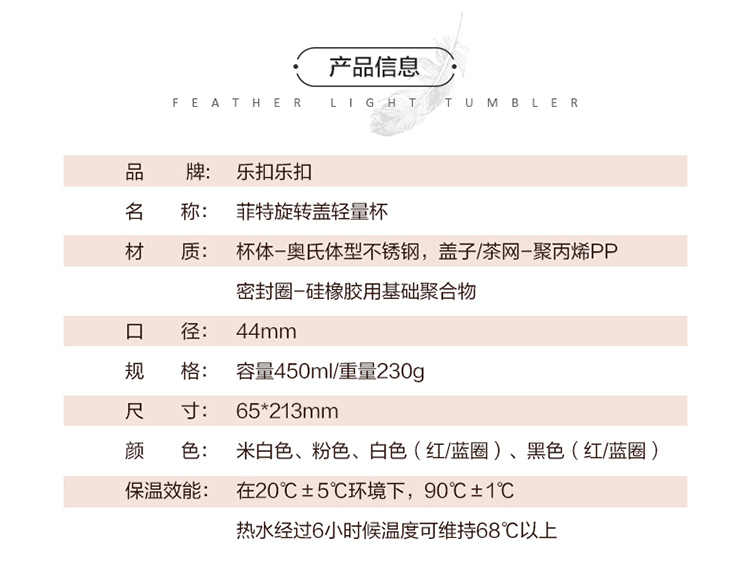 产品信息

FEATHER LIGHT TUMBLER

品 牌: 乐扣乐扣

名 称: 菲特旋转盖轻量杯

材 质: 杯体-奥氏体型不锈钢，盖子/茶网-聚丙烯PP

密封圈-硅橡胶用基础聚合物

口 径: 44mm

规 格: 容量450ml/重量230g

尺 寸: 65*213mm

颜 色: 米白色、粉色、白色（红/蓝圈）、黑色（红/蓝圈）

保温效能: 在20℃±5℃环境下，90℃±1℃

热水经过6小时候温度可维持68℃以上